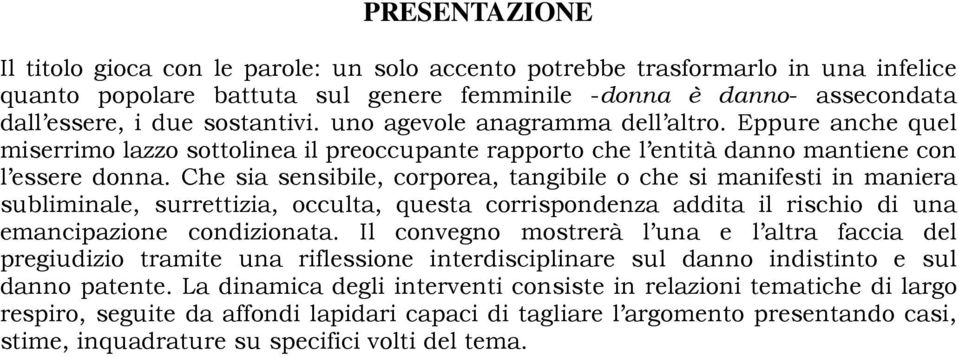 PRESENTAZIONE

Il titolo gioca con le parole: un solo accento potrebbe trasformarlo in una infelice quanto popolare battuta sul genere femminile -donna è danno- assecondata dall'essere, i due sostantivi. uno agevole anagramma dell'altro. Eppure anche quel miserrimo lazzo sottolinea il preoccupante rapporto che l'entità danno mantiene con l'essere donna. Che sia sensibile, corporea, tangibile o che si manifesti in maniera subliminale, surrettizia, occulta, questa corrispondenza addita il rischio di una emancipazione condizionata. Il convegno mostrerà l'una e l'altra faccia del pregiudizio tramite una riflessione interdisciplinare sul danno indistinto e sul danno patente. La dinamica degli interventi consiste in relazioni tematiche di largo respiro, seguite da affondi lapidari capaci di tagliare l'argomento presentando casi, stime, inquadrature su specifici volti del tema.